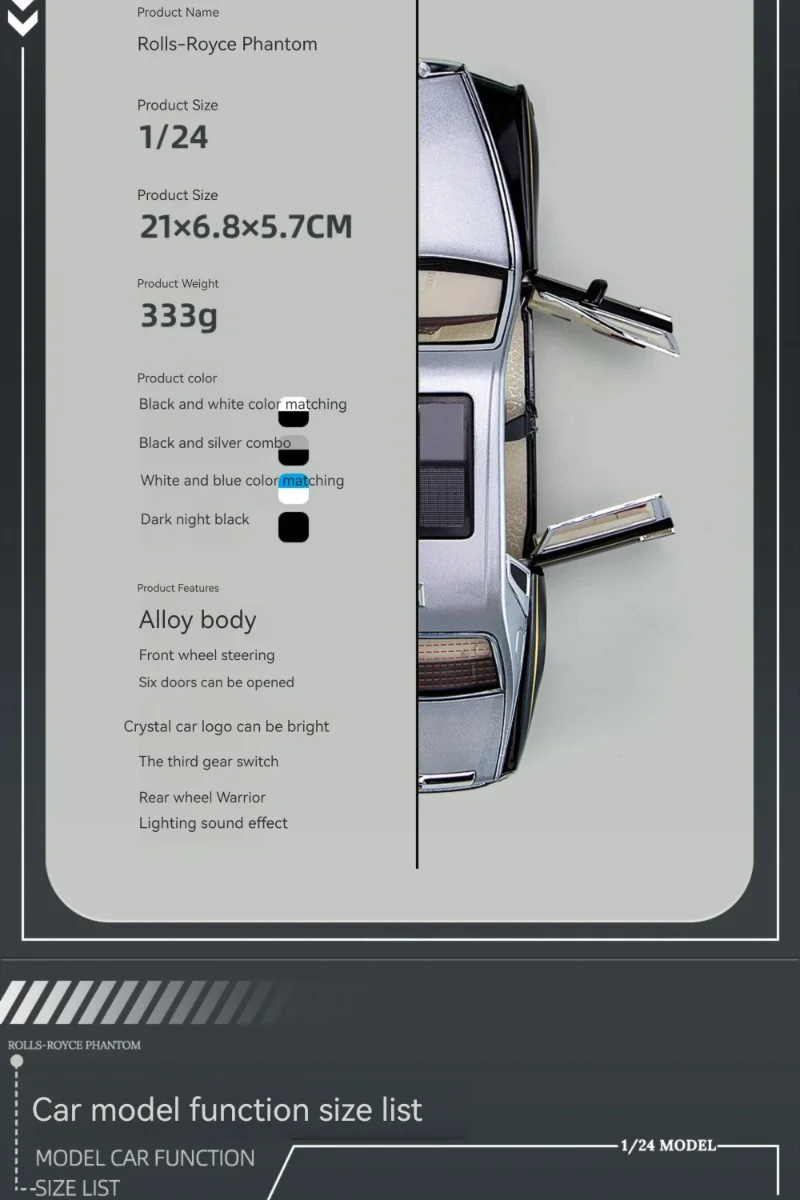 Product Name

Rolls-Royce Phantom

Product Size

1/24

Product Size

21×6.8×5.7CM

Product Weight

333g

Product color

Black and white color matching

Black and silver combo

White and blue color matching

Dark night black

Product Features

Alloy body

Front wheel steering

Six doors can be opened

Crystal car logo can be bright

The third gear switch

Rear wheel Warrior

Lighting sound effect

ROLLS-ROYCE PHANTOM

Car model function size list

MODEL CAR FUNCTION

-SIZE LIST

1/24 MODEL